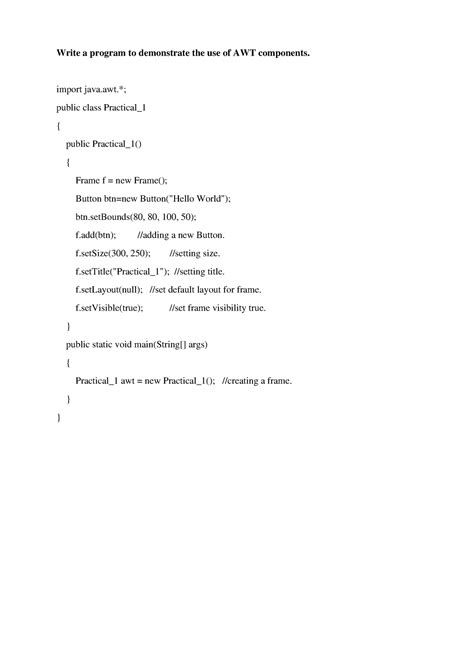 Write a program to demonstrate the use of AWT components.

import java.awt.*;
public class Practical_1
{
public Practical_1()
{
Frame f = new Frame();
Button btn=new Button("Hello World");
btn.setBounds(80, 80, 100, 50);
f.add(btn); //adding a new Button.
f.setSize(300, 250); //setting size.
f.setTitle("Practical_1"); //setting title.
f.setLayout(null); //set default layout for frame.
f.setVisible(true); //set frame visibility true.
}
public static void main(String[] args)
{
Practical_1 awt = new Practical_1(); //creating a frame.
}
}